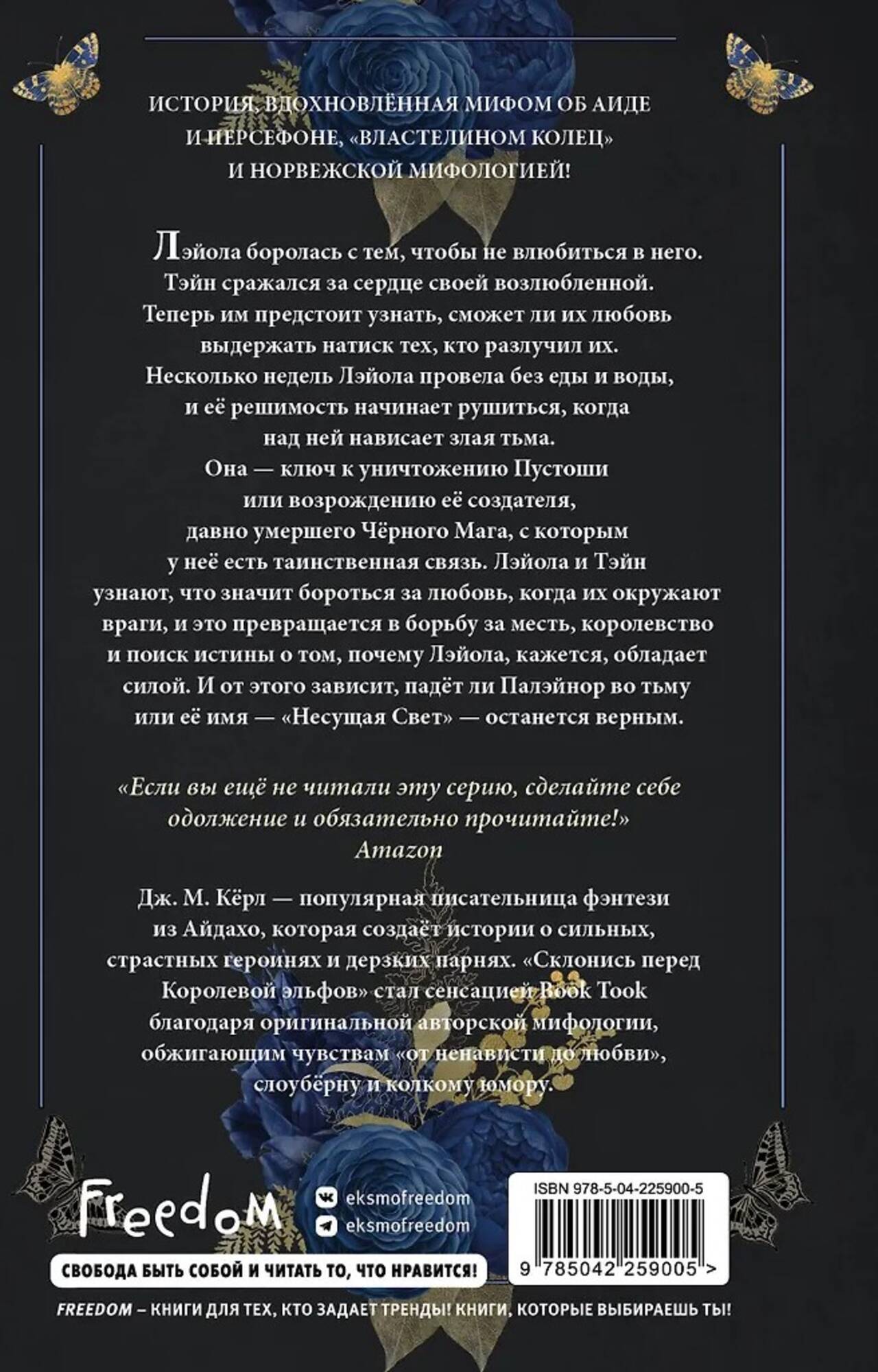 ИСТОРИЯ, ВДОХНОВЛЁННАЯ МИФОМ ОБ АИДЕ И ПЕРСЕФОНЕ, «ВЛАСТЕЛИНОМ КОЛЕЦ» И НОРВЕЖСКОЙ МИФОЛОГИЕЙ!

Лэйола боролась с тем, чтобы не влюбиться в него. Тэйн сражался за сердце своей возлюбленной. Теперь им предстоит узнать, сможет ли их любовь выдержать натиск тех, кто разлучил их. Несколько недель Лэйола провела без еды и воды, и её решимость начинает рушиться, когда над ней нависает злая тьма. Она — ключ к уничтожению Пустоши или возрождению её создателя, давно умершего Чёрного Мага, с которым у неё есть таинственная связь. Лэйола и Тэйн узнают, что значит бороться за любовь, когда их окружают враги, и это превращается в борьбу за месть, королевство и поиск истины о том, почему Лэйола, кажется, обладает силой. И от этого зависит, падёт ли Палэйнор во тьму или её имя — «Несущая Свет» — останется верным.

«Если вы ещё не читали эту серию, сделайте себе одолжение и обязательно прочитайте!»
Amazon

Дж. М. Кёрл — популярная писательница фэнтези из Айдахо, которая создаёт истории о сильных, страстных героинях и дерзких парнях. «Склонись перед Королевой эльфов» стал сенсацией Book Took благодаря оригинальной авторской мифологии, обжигающим чувствам «от ненависти до любви», слоубёрну и колкому юмору.

Freedom
eksmofreedom
eksmofreedom
СВОБОДА БЫТЬ СОБОЙ И ЧИТАТЬ ТО, ЧТО НРАВИТСЯ!

ISBN 978-5-04-225900-5
9 785042 259005 >

FREEDOM – КНИГИ ДЛЯ ТЕХ, КТО ЗАДАЕТ ТРЕНДЫ! КНИГИ, КОТОРЫЕ ВЫБИРАЕШЬ ТЫ!